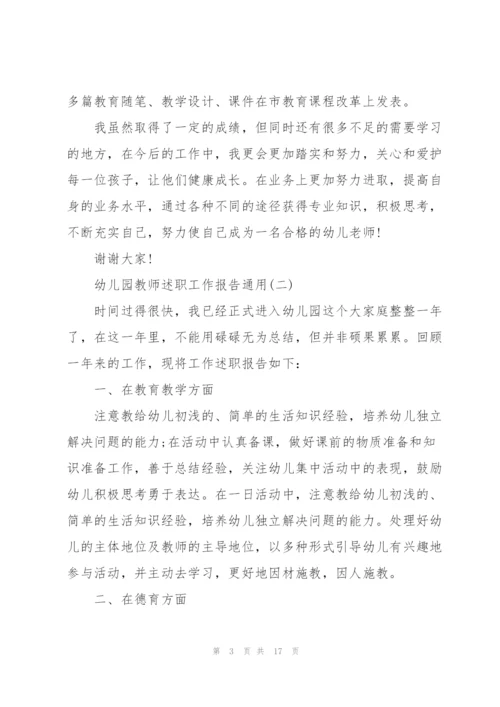 多篇教育随笔、教学设计、课件在市教育课程改革上发表。

我虽然取得了一定的成绩，但同时还有很多不足的需要学习的地方，在今后的工作中，我更会更加踏实和努力，关心和爱护每一位孩子，让他们健康成长。在业务上更加努力进取，提高自身的业务水平，通过各种不同的途径获得专业知识，积极思考，不断充实自己，努力使自己成为一名合格的幼儿老师！

谢谢大家！

幼儿园教师述职工作报告通用(二)

时间过得很快，我已经正式进入幼儿园这个大家庭整整一年了，在这一年里，不能用碌碌无为总结，但并非硕果累累。回顾一年来的工作，现将工作述职报告如下：

一、在教育教学方面

注意教给幼儿初浅的、简单的生活知识经验，培养幼儿独立解决问题的能力;在活动中认真备课，做好课前的物质准备和知识准备工作，善于总结经验，关注幼儿集中活动中的表现，鼓励幼儿积极思考勇于表达。在一日活动中，注意教给幼儿初浅的、简单的生活知识经验，培养幼儿独立解决问题的能力。处理好幼儿的主体地位及教师的主导地位，以多种形式引导幼儿有兴趣地参与活动，并主动去学习，更好地因材施教，因人施教。

二、在德育方面

第 3 页 共 17 页